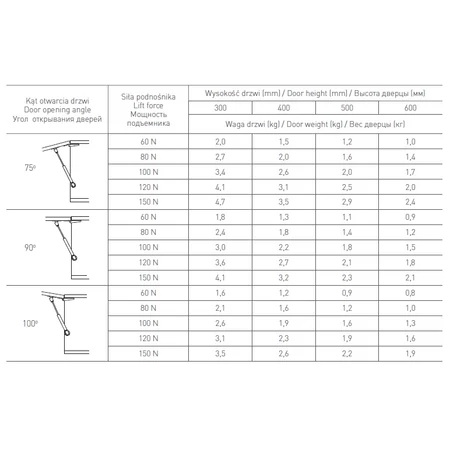 | Kąt otwarcia drzwi Door opening angle Угол открывания дверей | Siła podnośnika Lift force Мощность подъемника | Wysokość drzwi (mm) / Door height (mm) / Высота дверцы (мм) | | | |
|---|---|---|---|---|---|
| | | 300 | 400 | 500 | 600 |
| | | Waga drzwi (kg) / Door weight (kg) / Вес дверцы (кг) | | | |
| 75º | 60 N | 2,0 | 1,5 | 1,2 | 1,0 |
| | 80 N | 2,7 | 2,0 | 1,6 | 1,4 |
| | 100 N | 3,4 | 2,6 | 2,0 | 1,7 |
| | 120 N | 4,1 | 3,1 | 2,5 | 2,0 |
| | 150 N | 4,7 | 3,5 | 2,9 | 2,4 |
| 90º | 60 N | 1,8 | 1,3 | 1,1 | 0,9 |
| | 80 N | 2,4 | 1,8 | 1,4 | 1,2 |
| | 100 N | 3,0 | 2,2 | 1,8 | 1,5 |
| | 120 N | 3,6 | 2,7 | 2,1 | 1,8 |
| | 150 N | 4,1 | 3,2 | 2,3 | 2,1 |
| 100º | 60 N | 1,6 | 1,2 | 0,9 | 0,8 |
| | 80 N | 2,1 | 1,6 | 1,2 | 1,0 |
| | 100 N | 2,6 | 1,9 | 1,6 | 1,3 |
| | 120 N | 3,1 | 2,3 | 1,9 | 1,6 |
| | 150 N | 3,5 | 2,6 | 2,2 | 1,9 |